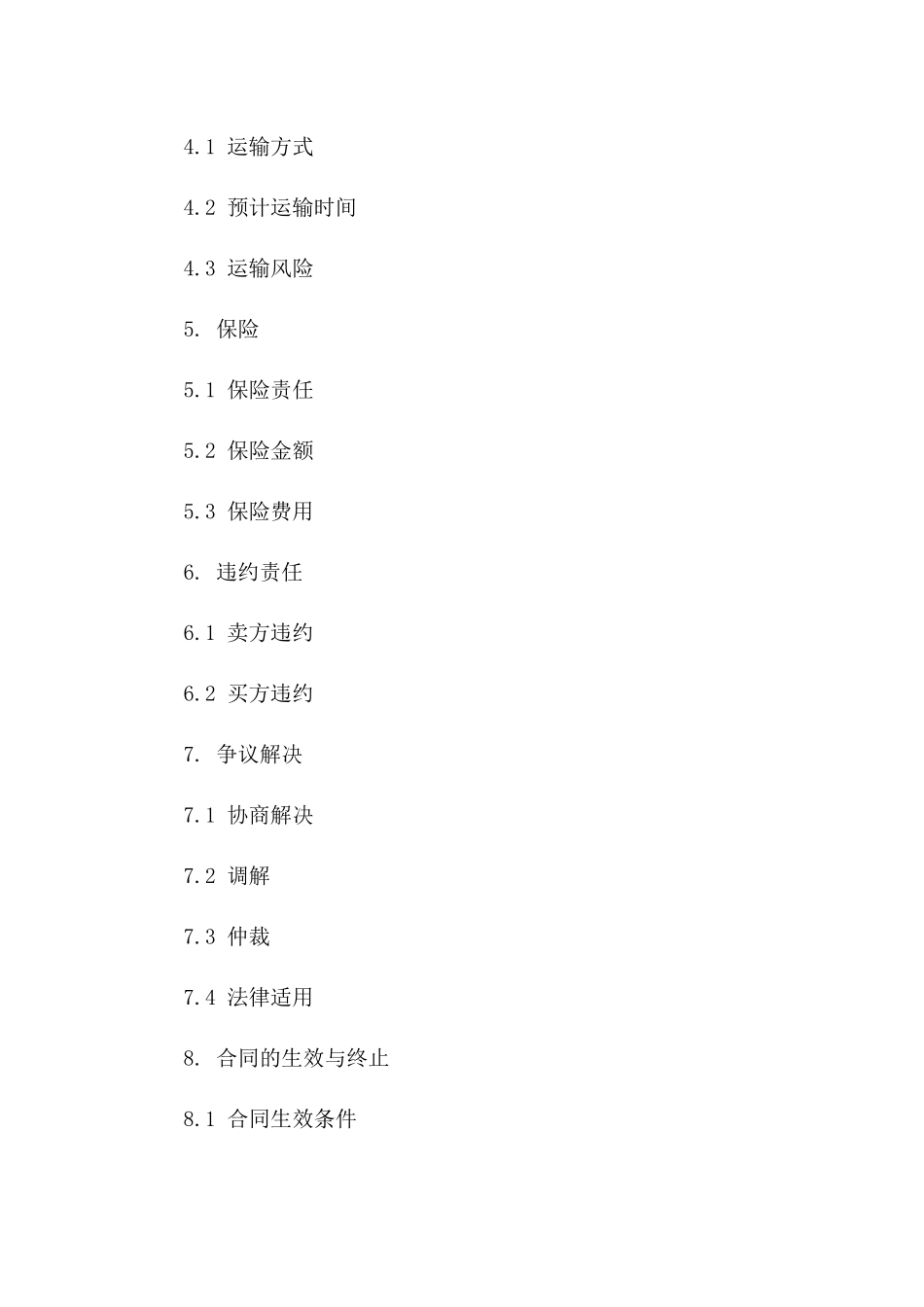 4.1 运输方式

4.2 预计运输时间

4.3 运输风险

5. 保险

5.1 保险责任

5.2 保险金额

5.3 保险费用

6. 违约责任

6.1 卖方违约

6.2 买方违约

7. 争议解决

7.1 协商解决

7.2 调解

7.3 仲裁

7.4 法律适用

8. 合同的生效与终止

8.1 合同生效条件